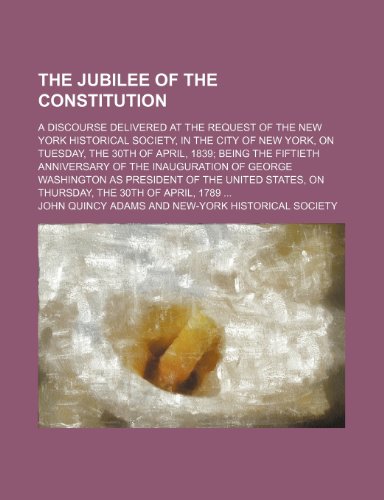 THE JUBILEE OF THE CONSTITUTION

A DISCOURSE DELIVERED AT THE REQUEST OF THE NEW YORK HISTORICAL SOCIETY, IN THE CITY OF NEW YORK, ON TUESDAY, THE 30TH OF APRIL, 1839; BEING THE FIFTIETH ANNIVERSARY OF THE INAUGURATION OF GEORGE WASHINGTON AS PRESIDENT OF THE UNITED STATES, ON THURSDAY, THE 30TH OF APRIL, 1789 ...

JOHN QUINCY ADAMS AND NEW-YORK HISTORICAL SOCIETY